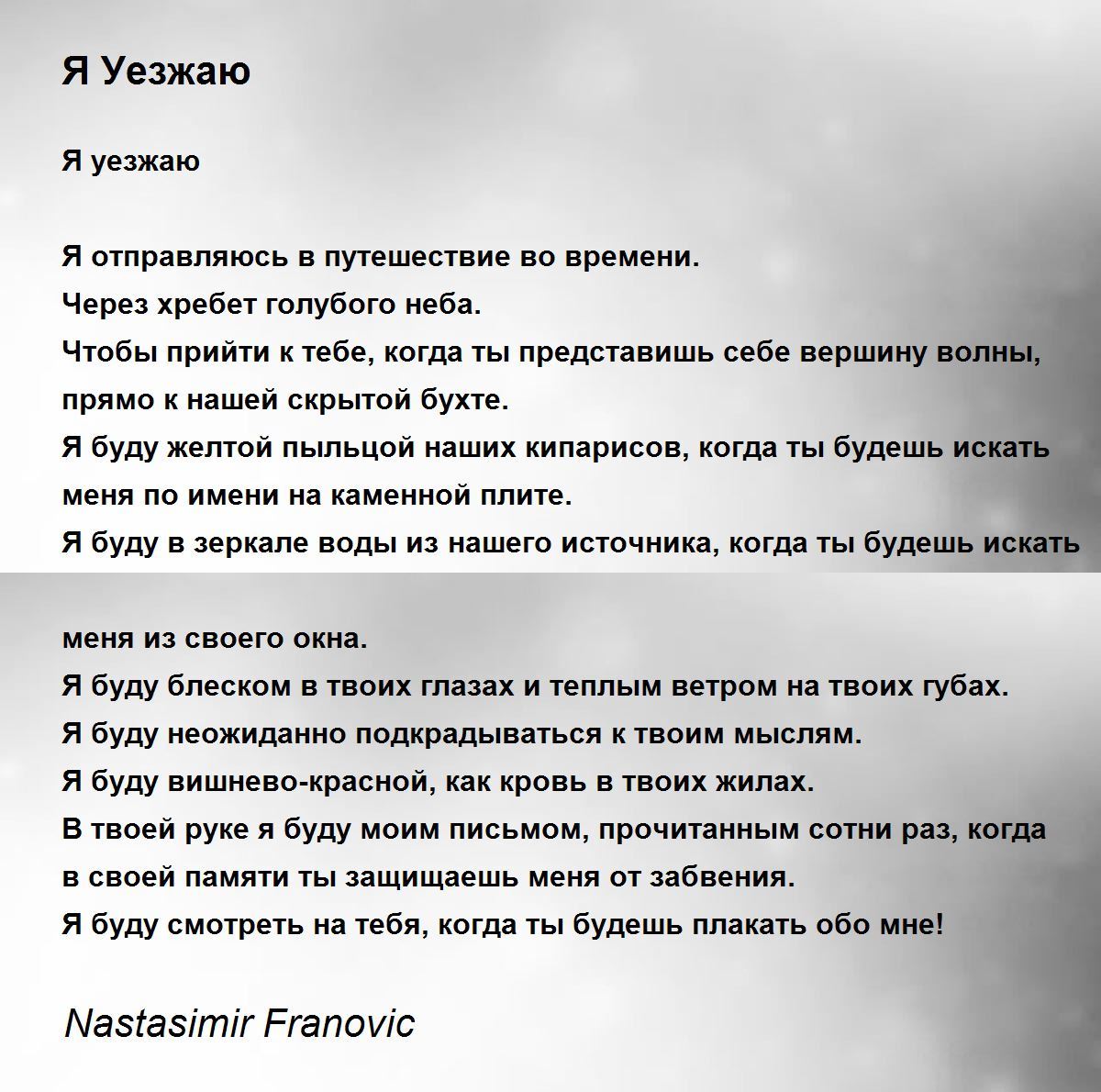 Я Уезжаю

Я уезжаю

Я отправляюсь в путешествие во времени.
Через хребет голубого неба.
Чтобы прийти к тебе, когда ты представишь себе вершину волны, прямо к нашей скрытой бухте.
Я буду желтой пыльцой наших кипарисов, когда ты будешь искать меня по имени на каменной плите.
Я буду в зеркале воды из нашего источника, когда ты будешь искать меня из своего окна.
Я буду блеском в твоих глазах и теплым ветром на твоих губах.
Я буду неожиданно подкрадываться к твоим мыслям.
Я буду вишнево-красной, как кровь в твоих жилах.
В твоей руке я буду моим письмом, прочитанным сотни раз, когда в своей памяти ты защищаешь меня от забвения.
Я буду смотреть на тебя, когда ты будешь плакать обо мне!

Nastasimir Franovic